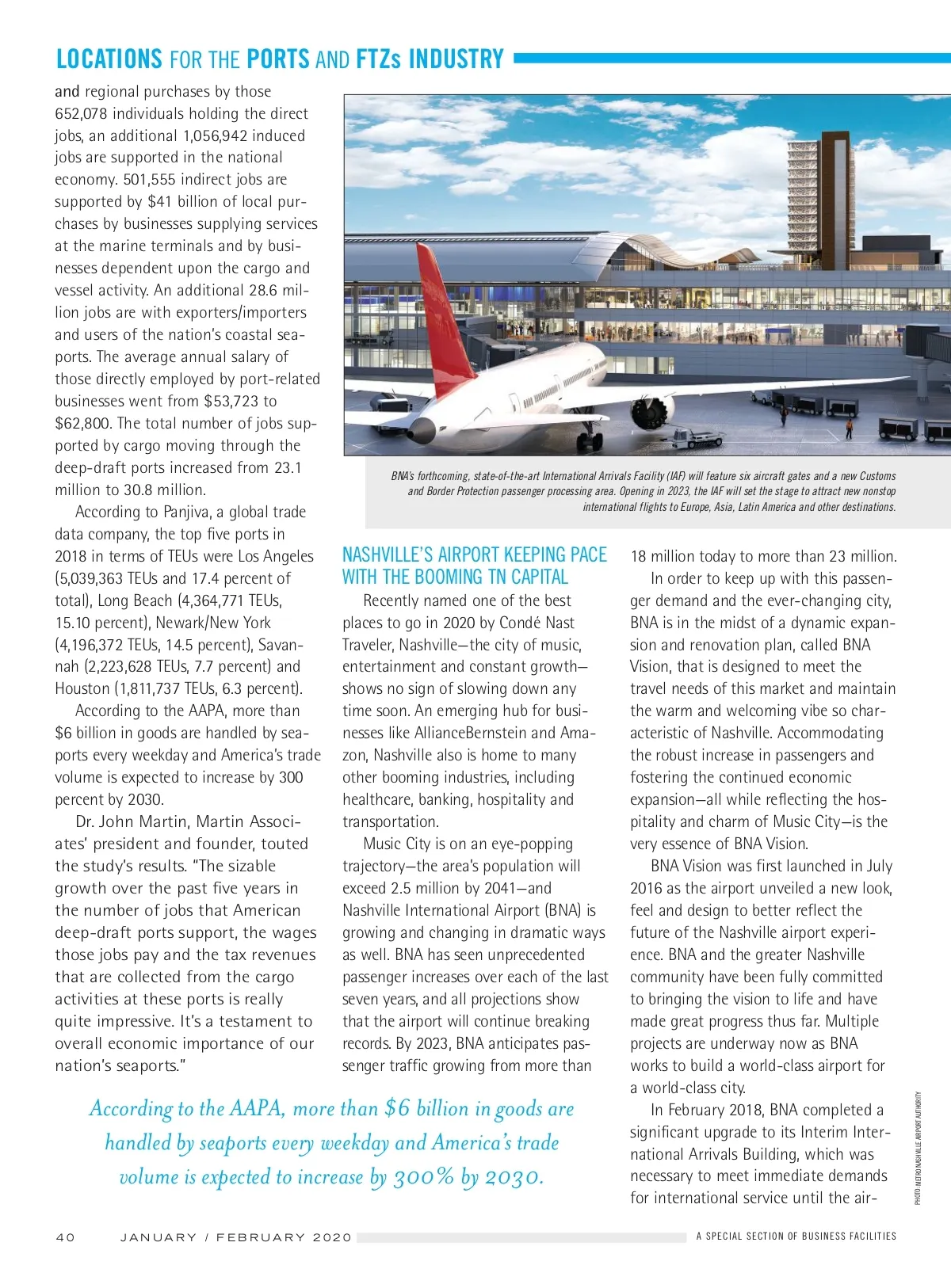 LOCATIONS FOR THE PORTS AND FTZs INDUSTRY

and regional purchases by those 652,078 individuals holding the direct jobs, an additional 1,056,942 induced jobs are supported in the national economy. 501,555 indirect jobs are supported by $41 billion of local purchases by businesses supplying services at the marine terminals and by businesses dependent upon the cargo and vessel activity. An additional 28.6 million jobs are with exporters/importers and users of the nation's coastal seaports. The average annual salary of those directly employed by port-related businesses went from $53,723 to $62,800. The total number of jobs supported by cargo moving through the deep-draft ports increased from 23.1 million to 30.8 million.

According to Panjiva, a global trade data company, the top five ports in 2018 in terms of TEUs were Los Angeles (5,039,363 TEUs and 17.4 percent of total), Long Beach (4,364,771 TEUs, 15.10 percent), Newark/New York (4,196,372 TEUs, 14.5 percent), Savannah (2,223,628 TEUs, 7.7 percent) and Houston (1,811,737 TEUs, 6.3 percent).

According to the AAPA, more than $6 billion in goods are handled by seaports every weekday and America's trade volume is expected to increase by 300 percent by 2030.

Dr. John Martin, Martin Associates' president and founder, touted the study's results. "The sizable growth over the past five years in the number of jobs that American deep-draft ports support, the wages those jobs pay and the tax revenues that are collected from the cargo activities at these ports is really quite impressive. It's a testament to overall economic importance of our nation's seaports."

BNA's forthcoming, state-of-the-art International Arrivals Facility (IAF) will feature six aircraft gates and a new Customs and Border Protection passenger processing area. Opening in 2023, the IAF will set the stage to attract new nonstop international flights to Europe, Asia, Latin America and other destinations.

NASHVILLE'S AIRPORT KEEPING PACE WITH THE BOOMING TN CAPITAL

Recently named one of the best places to go in 2020 by Condé Nast Traveler, Nashville—the city of music, entertainment and constant growth—shows no sign of slowing down any time soon. An emerging hub for businesses like AllianceBernstein and Amazon, Nashville also is home to many other booming industries, including healthcare, banking, hospitality and transportation.

Music City is on an eye-popping trajectory—the area's population will exceed 2.5 million by 2041—and Nashville International Airport (BNA) is growing and changing in dramatic ways as well. BNA has seen unprecedented passenger increases over each of the last seven years, and all projections show that the airport will continue breaking records. By 2023, BNA anticipates passenger traffic growing from more than 18 million today to more than 23 million.

In order to keep up with this passenger demand and the ever-changing city, BNA is in the midst of a dynamic expansion and renovation plan, called BNA Vision, that is designed to meet the travel needs of this market and maintain the warm and welcoming vibe so characteristic of Nashville. Accommodating the robust increase in passengers and fostering the continued economic expansion—all while reflecting the hospitality and charm of Music City—is the very essence of BNA Vision.

BNA Vision was first launched in July 2016 as the airport unveiled a new look, feel and design to better reflect the future of the Nashville airport experience. BNA and the greater Nashville community have been fully committed to bringing the vision to life and have made great progress thus far. Multiple projects are underway now as BNA works to build a world-class airport for a world-class city.

In February 2018, BNA completed a significant upgrade to its Interim International Arrivals Building, which was necessary to meet immediate demands for international service until the air-

According to the AAPA, more than $6 billion in goods are handled by seaports every weekday and America's trade volume is expected to increase by 300% by 2030.

PHOTO: METRO NASHVILLE AIRPORT AUTHORITY

40 JANUARY / FEBRUARY 2020 A SPECIAL SECTION OF BUSINESS FACILITIES